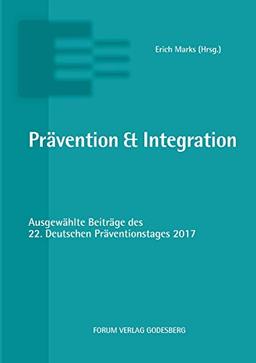 Erich Marks (Hrsg.)

Prävention & Integration

Ausgewählte Beiträge des 22. Deutschen Präventionstages 2017

FORUM VERLAG GODESBERG